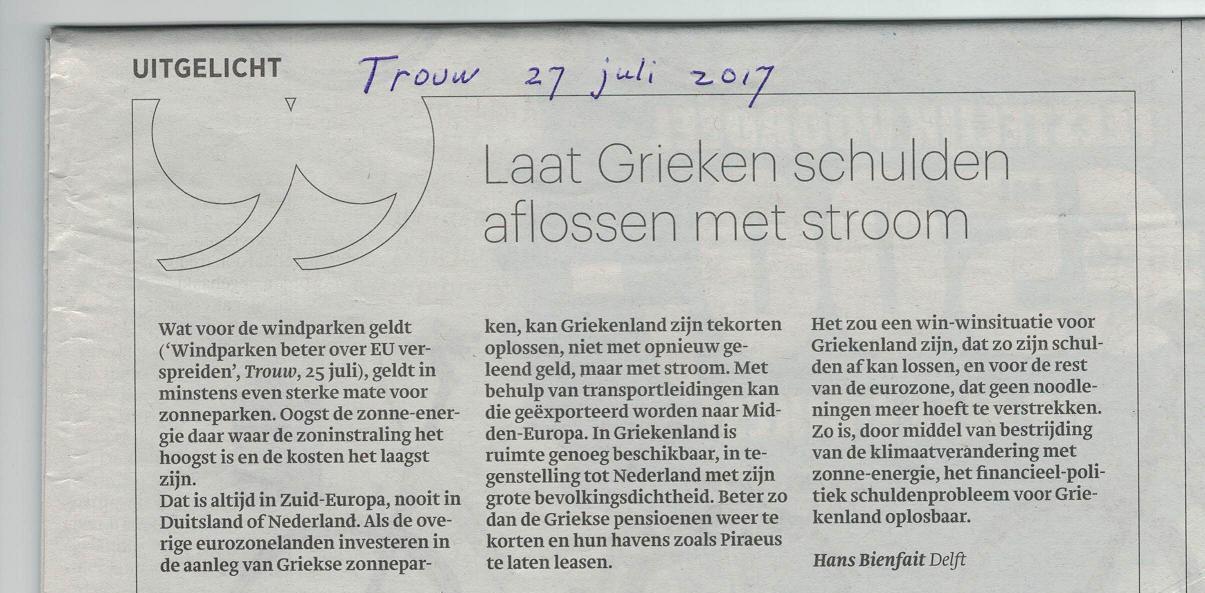 UITGELICHT

Trouw 27 juli 2017

Laat Grieken schulden aflossen met stroom

Wat voor de windparken geldt ('Windparken beter over EU verspreiden', Trouw, 25 juli), geldt in minstens even sterke mate voor zonneparken. Oogst de zonne-energie daar waar de zoninstraling het hoogst is en de kosten het laagst zijn.

Dat is altijd in Zuid-Europa, nooit in Duitsland of Nederland. Als de overige eurozonelanden investeren in de aanleg van Griekse zonneparken, kan Griekenland zijn tekorten oplossen, niet met opnieuw geleend geld, maar met stroom. Met behulp van transportleidingen kan die geëxporteerd worden naar Midden-Europa. In Griekenland is ruimte genoeg beschikbaar, in tegenstelling tot Nederland met zijn grote bevolkingsdichtheid. Beter zo dan de Griekse pensioenen weer te korten en hun havens zoals Piraeus te laten leasen.

Het zou een win-winsituatie voor Griekenland zijn, dat zo zijn schulden af kan lossen, en voor de rest van de eurozone, dat geen noodleningen meer hoeft te verstrekken. Zo is, door middel van bestrijding van de klimaatverandering met zonne-energie, het financieel-politiek schuldenprobleem voor Griekenland oplosbaar.

Hans Bienfait Delft